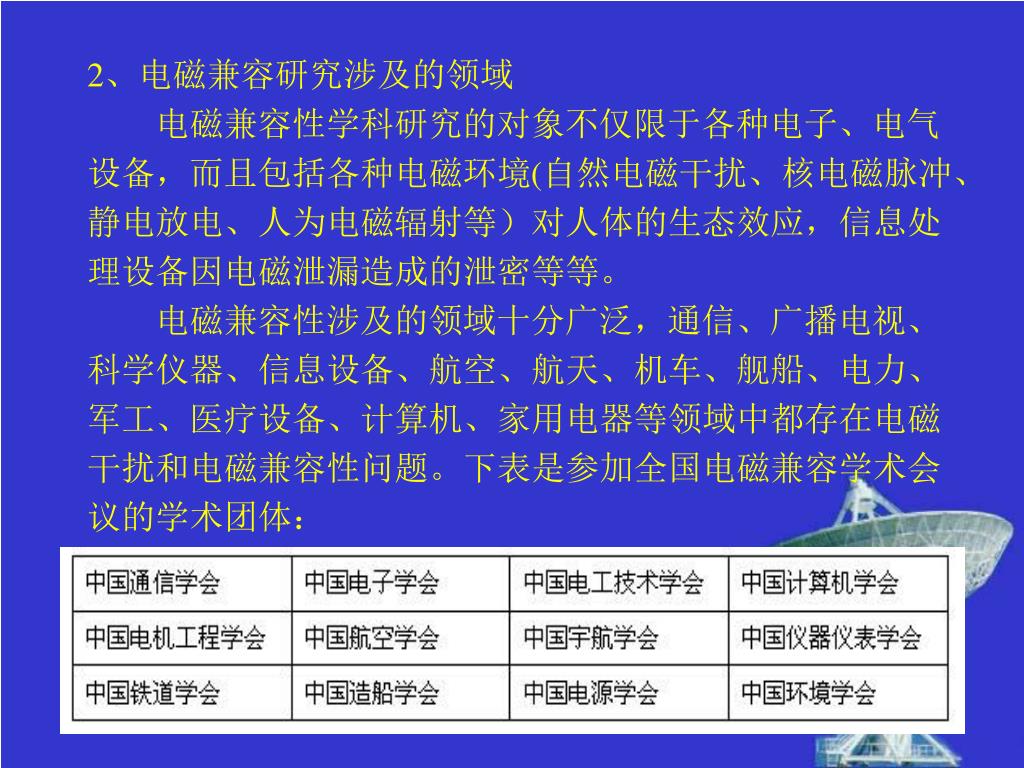 2、电磁兼容研究涉及的领域

电磁兼容性学科研究的对象不仅限于各种电子、电气设备，而且包括各种电磁环境(自然电磁干扰、核电磁脉冲、静电放电、人为电磁辐射等）对人体的生态效应，信息处理设备因电磁泄漏造成的泄密等等。

电磁兼容性涉及的领域十分广泛，通信、广播电视、科学仪器、信息设备、航空、航天、机车、舰船、电力、军工、医疗设备、计算机、家用电器等领域中都存在电磁干扰和电磁兼容性问题。下表是参加全国电磁兼容学术会议的学术团体：

| 中国通信学会 | 中国电子学会 | 中国电工技术学会 | 中国计算机学会 |
|---|---|---|---|
| 中国电机工程学会 | 中国航空学会 | 中国宇航学会 | 中国仪器仪表学会 |
| 中国铁道学会 | 中国造船学会 | 中国电源学会 | 中国环境学会 |